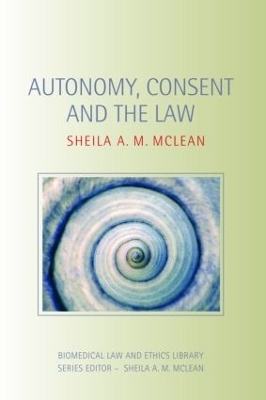 AUTONOMY, CONSENT AND THE LAW

SHEILA A. M. MCLEAN

BIOMEDICAL LAW AND ETHICS LIBRARY
SERIES EDITOR – SHEILA A. M. MCLEAN